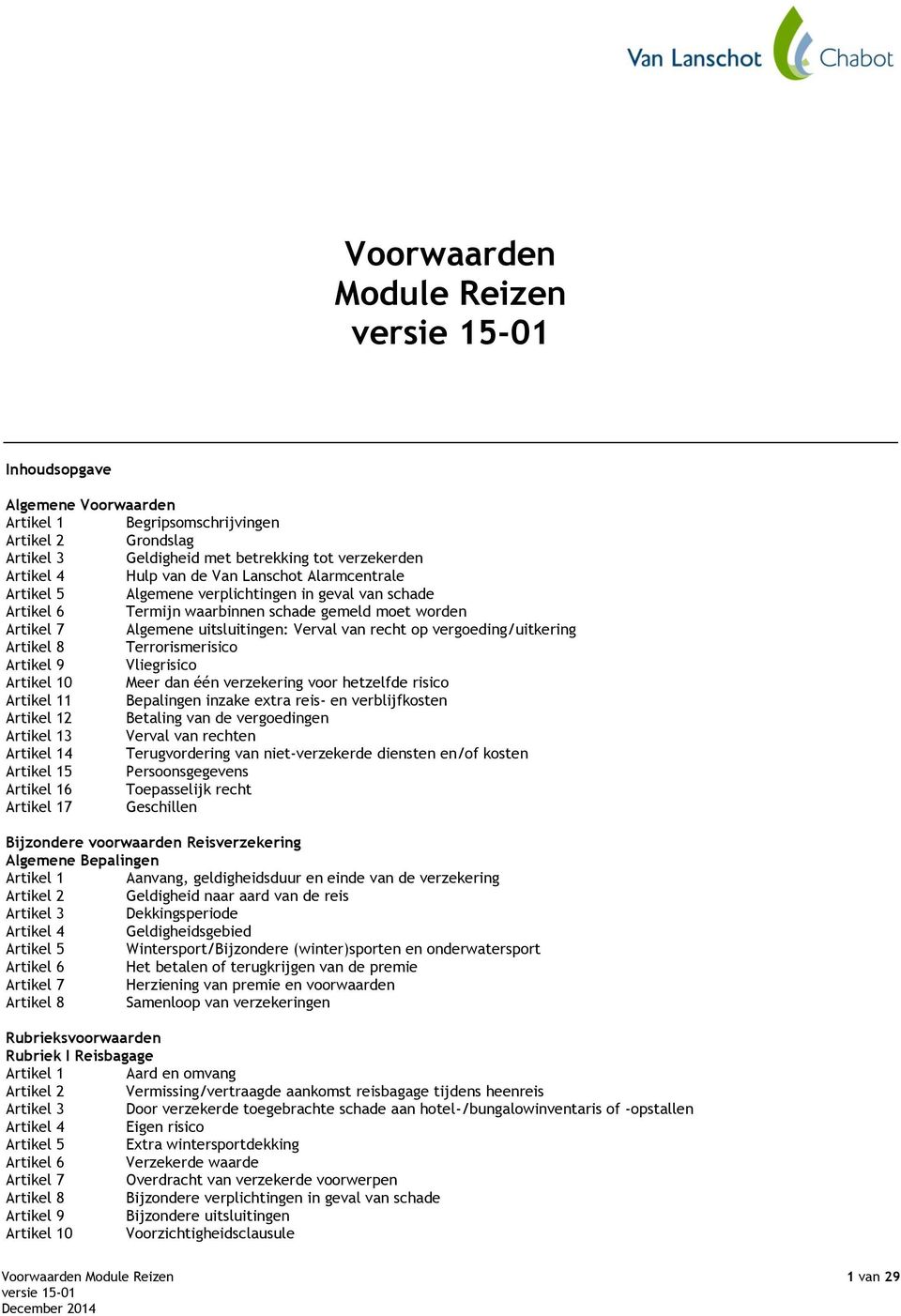 Van Lanschot Chabot

Voorwaarden
Module Reizen
versie 15-01

Inhoudsopgave

Algemene Voorwaarden
Artikel 1 Begripsomschrijvingen
Artikel 2 Grondslag
Artikel 3 Geldigheid met betrekking tot verzekerden
Artikel 4 Hulp van de Van Lanschot Alarmcentrale
Artikel 5 Algemene verplichtingen in geval van schade
Artikel 6 Termijn waarbinnen schade gemeld moet worden
Artikel 7 Algemene uitsluitingen: Verval van recht op vergoeding/uitkering
Artikel 8 Terrorismerisico
Artikel 9 Vliegrisico
Artikel 10 Meer dan één verzekering voor hetzelfde risico
Artikel 11 Bepalingen inzake extra reis- en verblijfkosten
Artikel 12 Betaling van de vergoedingen
Artikel 13 Verval van rechten
Artikel 14 Terugvordering van niet-verzekerde diensten en/of kosten
Artikel 15 Persoonsgegevens
Artikel 16 Toepasselijk recht
Artikel 17 Geschillen

Bijzondere voorwaarden Reisverzekering
Algemene Bepalingen
Artikel 1 Aanvang, geldigheidsduur en einde van de verzekering
Artikel 2 Geldigheid naar aard van de reis
Artikel 3 Dekkingsperiode
Artikel 4 Geldigheidsgebied
Artikel 5 Wintersport/Bijzondere (winter)sporten en onderwatersport
Artikel 6 Het betalen of terugkrijgen van de premie
Artikel 7 Herziening van premie en voorwaarden
Artikel 8 Samenloop van verzekeringen

Rubrieksvoorwaarden
Rubriek I Reisbagage
Artikel 1 Aard en omvang
Artikel 2 Vermissing/vertraagde aankomst reisbagage tijdens heenreis
Artikel 3 Door verzekerde toegebrachte schade aan hotel-/bungalowinventaris of -opstallen
Artikel 4 Eigen risico
Artikel 5 Extra wintersportdekking
Artikel 6 Verzekerde waarde
Artikel 7 Overdracht van verzekerde voorwerpen
Artikel 8 Bijzondere verplichtingen in geval van schade
Artikel 9 Bijzondere uitsluitingen
Artikel 10 Voorzichtigheidsclausule

Voorwaarden Module Reizen
versie 15-01
December 2014
1 van 29